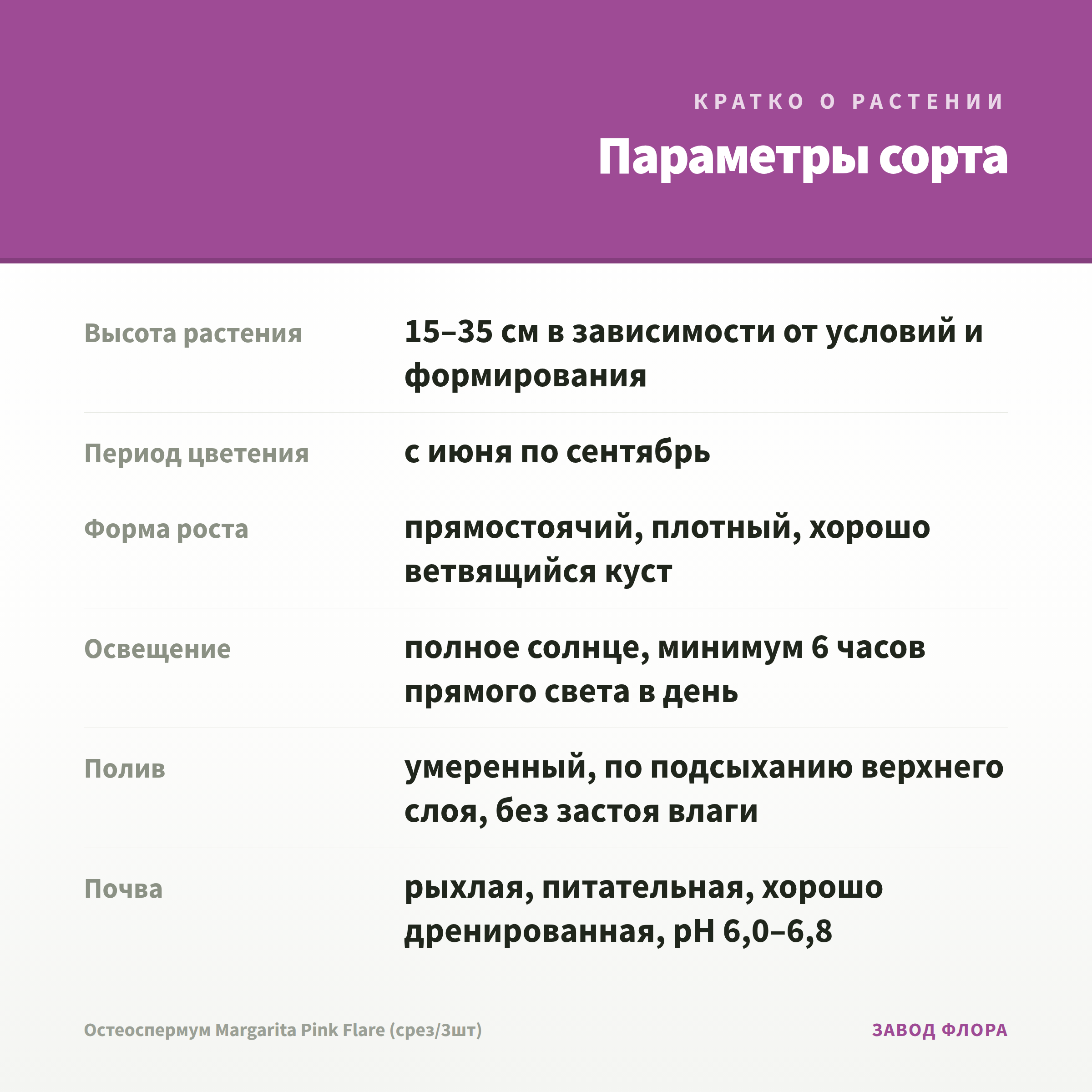 КРАТКО О РАСТЕНИИ

Параметры сорта

Высота растения
15–35 см в зависимости от условий и формирования

Период цветения
с июня по сентябрь

Форма роста
прямостоячий, плотный, хорошо ветвящийся куст

Освещение
полное солнце, минимум 6 часов прямого света в день

Полив
умеренный, по подсыханию верхнего слоя, без застоя влаги

Почва
рыхлая, питательная, хорошо дренированная, pH 6,0–6,8

Остеоспермум Margarita Pink Flare (срез/3шт)

ЗАВОД ФЛОРА